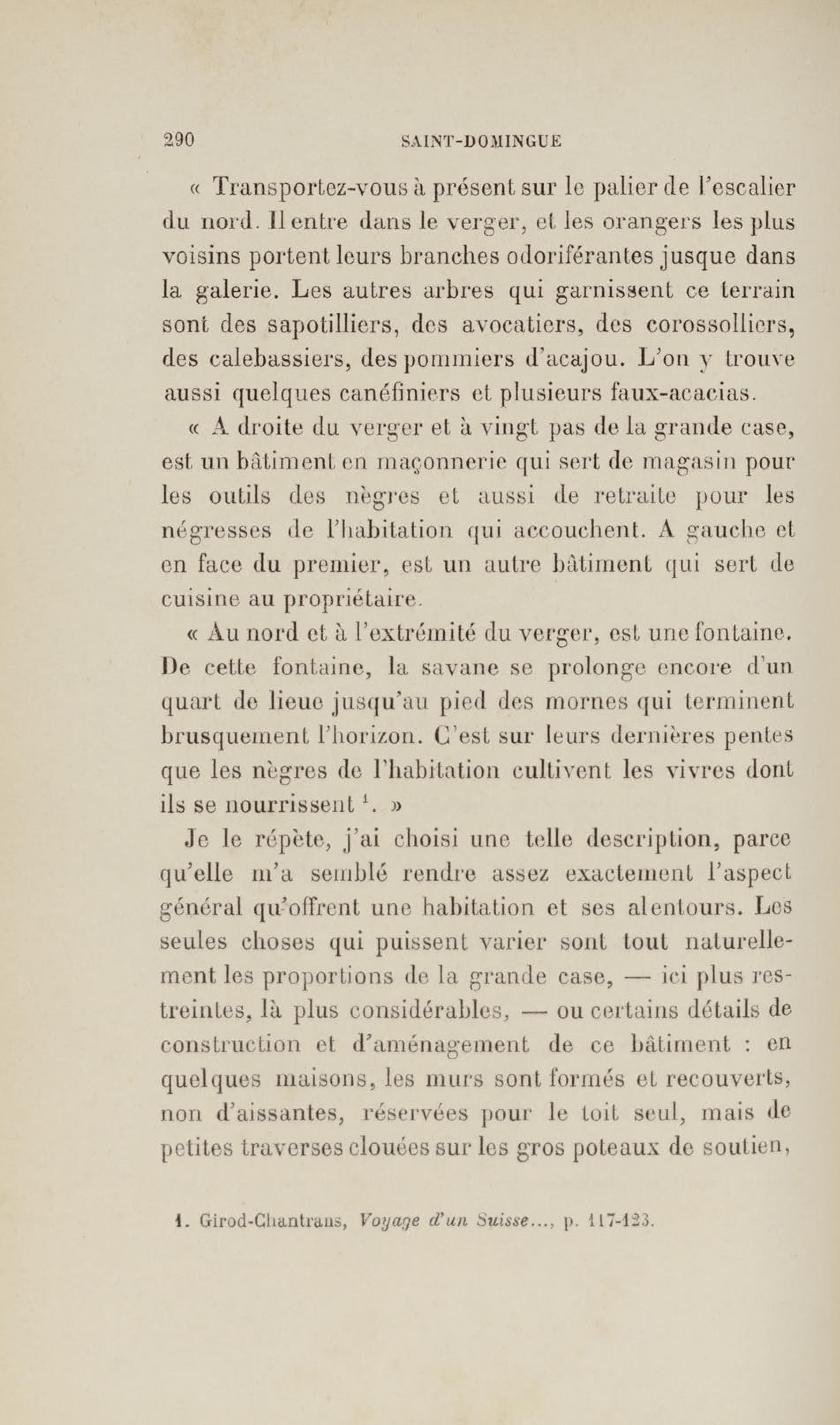 290 SAINT-DOMINGUE

« Transportez-vous à présent sur le palier de l'escalier du nord. Il entre dans le verger, et les orangers les plus voisins portent leurs branches odoriférantes jusque dans la galerie. Les autres arbres qui garnissent ce terrain sont des sapotilliers, des avocatiers, des corossolliers, des calebassiers, des pommiers d'acajou. L'on y trouve aussi quelques canéfiniers et plusieurs faux-acacias.

« A droite du verger et à vingt pas de la grande case, est un bâtiment en maçonnerie qui sert de magasin pour les outils des nègres et aussi de retraite pour les négresses de l'habitation qui accouchent. A gauche et en face du premier, est un autre bâtiment qui sert de cuisine au propriétaire.

« Au nord et à l'extrémité du verger, est une fontaine. De cette fontaine, la savane se prolonge encore d'un quart de lieue jusqu'au pied des mornes qui terminent brusquement l'horizon. C'est sur leurs dernières pentes que les nègres de l'habitation cultivent les vivres dont ils se nourrissent $^1$. »

Je le répète, j'ai choisi une telle description, parce qu'elle m'a semblé rendre assez exactement l'aspect général qu'offrent une habitation et ses alentours. Les seules choses qui puissent varier sont tout naturellement les proportions de la grande case, — ici plus restreintes, là plus considérables, — ou certains détails de construction et d'aménagement de ce bâtiment : en quelques maisons, les murs sont formés et recouverts, non d'aissantes, réservées pour le toit seul, mais de petites traverses clouées sur les gros poteaux de soutien,

1. Girod-Chantrans, Voyage d'un Suisse..., p. 117-123.